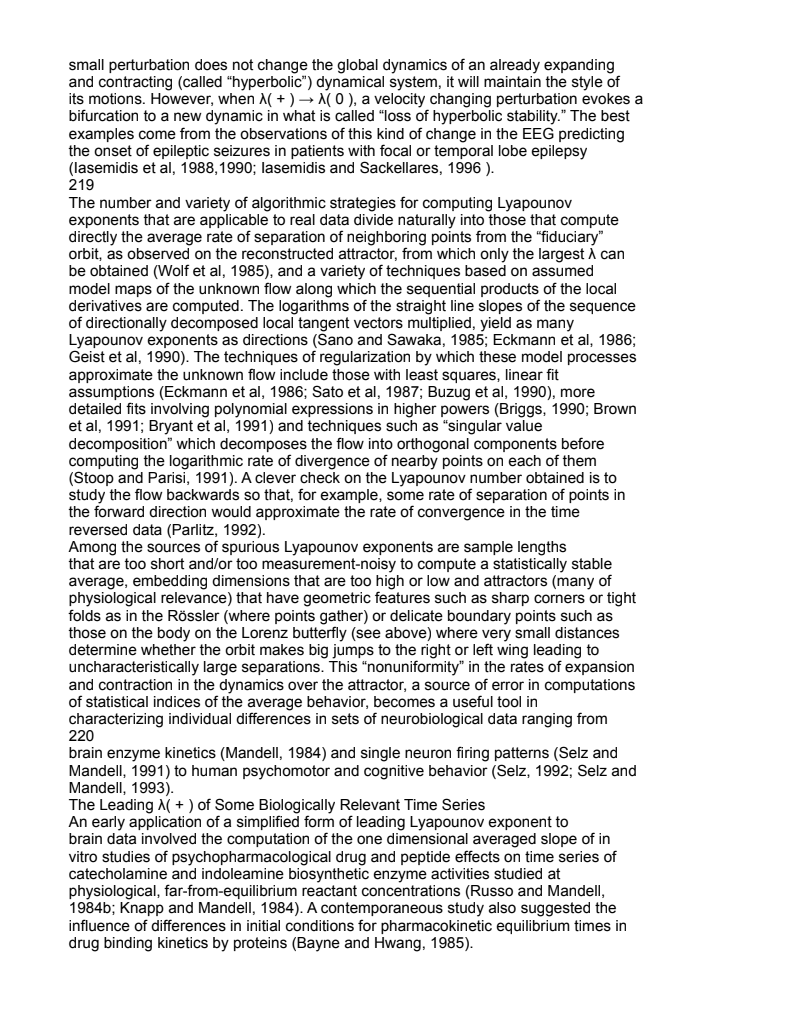 small perturbation does not change the global dynamics of an already expanding and contracting (called “hyperbolic”) dynamical system, it will maintain the style of its motions. However, when λ( + ) → λ( 0 ), a velocity changing perturbation evokes a bifurcation to a new dynamic in what is called “loss of hyperbolic stability.” The best examples come from the observations of this kind of change in the EEG predicting the onset of epileptic seizures in patients with focal or temporal lobe epilepsy (Iasemidis et al, 1988,1990; Iasemidis and Sackellares, 1996 ).
219
The number and variety of algorithmic strategies for computing Lyapounov exponents that are applicable to real data divide naturally into those that compute directly the average rate of separation of neighboring points from the “fiduciary” orbit, as observed on the reconstructed attractor, from which only the largest λ can be obtained (Wolf et al, 1985), and a variety of techniques based on assumed model maps of the unknown flow along which the sequential products of the local derivatives are computed. The logarithms of the straight line slopes of the sequence of directionally decomposed local tangent vectors multiplied, yield as many Lyapounov exponents as directions (Sano and Sawaka, 1985; Eckmann et al, 1986; Geist et al, 1990). The techniques of regularization by which these model processes approximate the unknown flow include those with least squares, linear fit assumptions (Eckmann et al, 1986; Sato et al, 1987; Buzug et al, 1990), more detailed fits involving polynomial expressions in higher powers (Briggs, 1990; Brown et al, 1991; Bryant et al, 1991) and techniques such as “singular value decomposition” which decomposes the flow into orthogonal components before computing the logarithmic rate of divergence of nearby points on each of them (Stoop and Parisi, 1991). A clever check on the Lyapounov number obtained is to study the flow backwards so that, for example, some rate of separation of points in the forward direction would approximate the rate of convergence in the time reversed data (Parlitz, 1992).
Among the sources of spurious Lyapounov exponents are sample lengths that are too short and/or too measurement-noisy to compute a statistically stable average, embedding dimensions that are too high or low and attractors (many of physiological relevance) that have geometric features such as sharp corners or tight folds as in the Rössler (where points gather) or delicate boundary points such as those on the body on the Lorenz butterfly (see above) where very small distances determine whether the orbit makes big jumps to the right or left wing leading to uncharacteristically large separations. This “nonuniformity” in the rates of expansion and contraction in the dynamics over the attractor, a source of error in computations of statistical indices of the average behavior, becomes a useful tool in characterizing individual differences in sets of neurobiological data ranging from
220
brain enzyme kinetics (Mandell, 1984) and single neuron firing patterns (Selz and Mandell, 1991) to human psychomotor and cognitive behavior (Selz, 1992; Selz and Mandell, 1993).
The Leading λ( + ) of Some Biologically Relevant Time Series
An early application of a simplified form of leading Lyapounov exponent to brain data involved the computation of the one dimensional averaged slope of in vitro studies of psychopharmacological drug and peptide effects on time series of catecholamine and indoleamine biosynthetic enzyme activities studied at physiological, far-from-equilibrium reactant concentrations (Russo and Mandell, 1984b; Knapp and Mandell, 1984). A contemporaneous study also suggested the influence of differences in initial conditions for pharmacokinetic equilibrium times in drug binding kinetics by proteins (Bayne and Hwang, 1985).